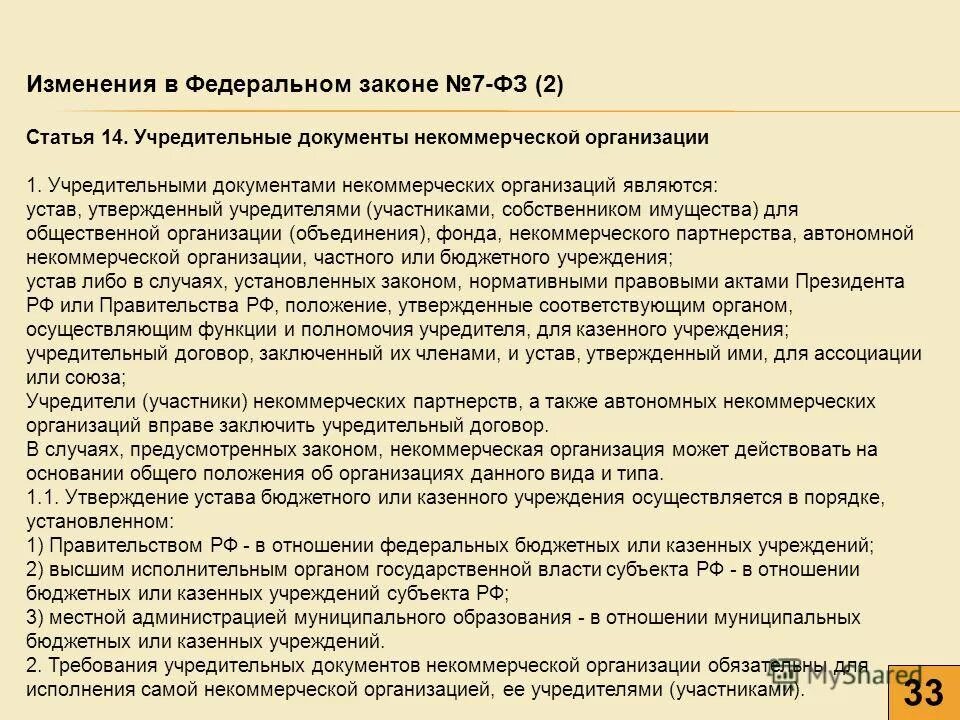 Изменения в Федеральном законе №7-ФЗ (2)

Статья 14. Учредительные документы некоммерческой организации

1. Учредительными документами некоммерческих организаций являются:
устав, утвержденный учредителями (участниками, собственником имущества) для общественной организации (объединения), фонда, некоммерческого партнерства, автономной некоммерческой организации, частного или бюджетного учреждения;
устав либо в случаях, установленных законом, нормативными правовыми актами Президента РФ или Правительства РФ, положение, утвержденные соответствующим органом, осуществляющим функции и полномочия учредителя, для казенного учреждения;
учредительный договор, заключенный их членами, и устав, утвержденный ими, для ассоциации или союза;
Учредители (участники) некоммерческих партнерств, а также автономных некоммерческих организаций вправе заключить учредительный договор.
В случаях, предусмотренных законом, некоммерческая организация может действовать на основании общего положения об организациях данного вида и типа.
1.1. Утверждение устава бюджетного или казенного учреждения осуществляется в порядке, установленном:
1) Правительством РФ - в отношении федеральных бюджетных или казенных учреждений;
2) высшим исполнительным органом государственной власти субъекта РФ - в отношении бюджетных или казенных учреждений субъекта РФ;
3) местной администрацией муниципального образования - в отношении муниципальных бюджетных или казенных учреждений.
2. Требования учредительных документов некоммерческой организации обязательны для исполнения самой некоммерческой организацией, ее учредителями (участниками).

MyShared

33